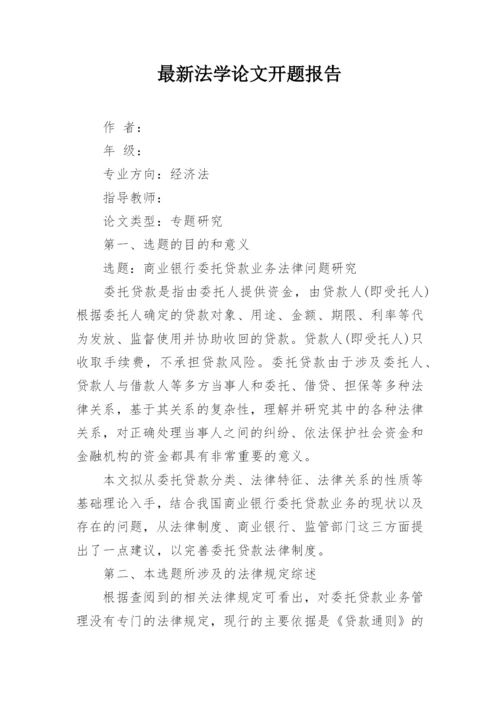 最新法学论文开题报告

作 者：

年 级：

专业方向：经济法

指导教师：

论文类型：专题研究

第一、选题的目的和意义

选题：商业银行委托贷款业务法律问题研究

委托贷款是指由委托人提供资金，由贷款人(即受托人)根据委托人确定的贷款对象、用途、金额、期限、利率等代为发放、监督使用并协助收回的贷款。贷款人(即受托人)只收取手续费，不承担贷款风险。委托贷款由于涉及委托人、贷款人与借款人等多方当事人和委托、借贷、担保等多种法律关系，基于其关系的复杂性，理解并研究其中的各种法律关系，对正确处理当事人之间的纠纷、依法保护社会资金和金融机构的资金都具有非常重要的意义。

本文拟从委托贷款分类、法律特征、法律关系的性质等基础理论入手，结合我国商业银行委托贷款业务的现状以及存在的问题，从法律制度、商业银行、监管部门这三方面提出了一点建议，以完善委托贷款法律制度。

第二、本选题所涉及的法律规定综述

根据查阅到的相关法律规定可看出，对委托贷款业务管理没有专门的法律规定，现行的主要依据是《贷款通则》的